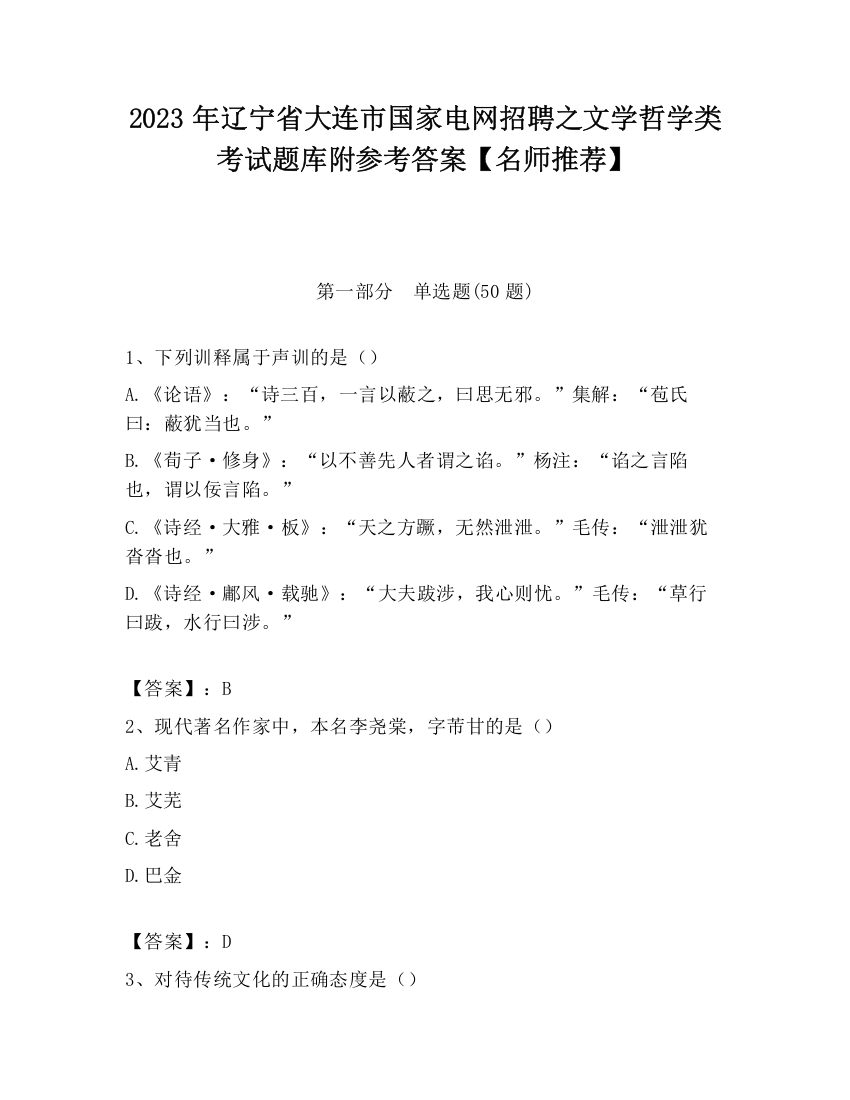 2023 年辽宁省大连市国家电网招聘之文学哲学类考试题库附参考答案【名师推荐】

第一部分 单选题(50 题)

1、下列训释属于声训的是（）

A.《论语》：“诗三百，一言以蔽之，曰思无邪。”集解：“苞氏曰：蔽犹当也。”

B.《荀子·修身》：“以不善先人者谓之谄。”杨注：“谄之言陷也，谓以佞言陷。”

C.《诗经·大雅·板》：“天之方蹶，无然泄泄。”毛传：“泄泄犹沓沓也。”

D.《诗经·鄘风·载驰》：“大夫跋涉，我心则忧。”毛传：“草行曰跋，水行曰涉。”

【答案】：B

2、现代著名作家中，本名李尧棠，字芾甘的是（）

A.艾青

B.艾芜

C.老舍

D.巴金

【答案】：D

3、对待传统文化的正确态度是（）